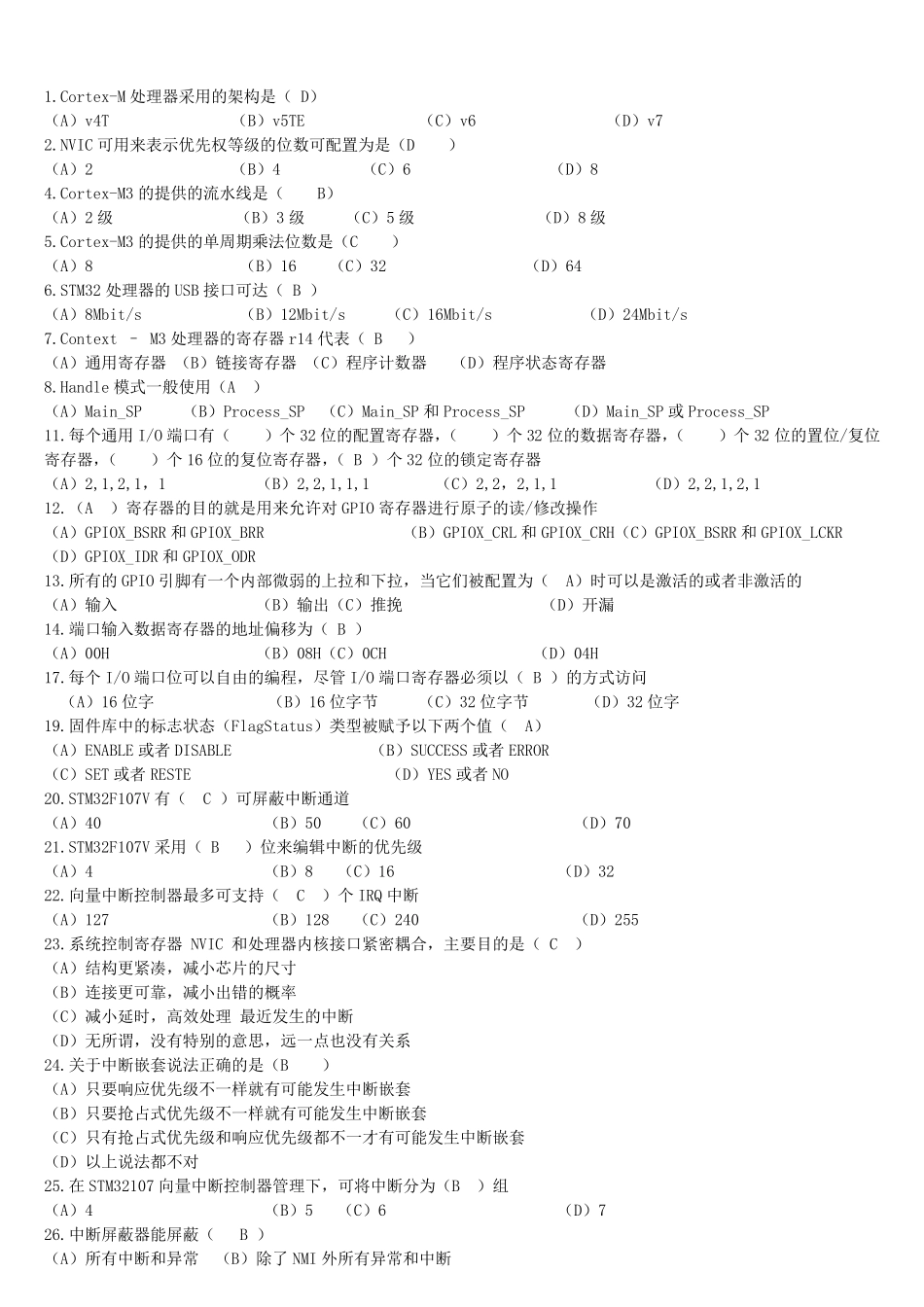 1.Cortex-M 处理器采用的架构是（ D）
（A）v4T （B）v5TE （C）v6 （D）v7
2.NVIC 可用来表示优先权等级的位数可配置为是（D ）
（A）2 （B）4 （C）6 （D）8
4.Cortex-M3 的提供的流水线是（ B）
（A）2 级 （B）3 级 （C）5 级 （D）8 级
5.Cortex-M3 的提供的单周期乘法位数是（C ）
（A）8 （B）16 （C）32 （D）64
6.STM32 处理器的 USB 接口可达（ B ）
（A）8Mbit/s （B）12Mbit/s （C）16Mbit/s （D）24Mbit/s
7.Context – M3 处理器的寄存器 r14 代表（ B ）
（A）通用寄存器 （B）链接寄存器 （C）程序计数器 （D）程序状态寄存器
8.Handle 模式一般使用（A ）
（A）Main_SP （B）Process_SP （C）Main_SP 和 Process_SP （D）Main_SP 或 Process_SP
11.每个通用 I/O 端口有（ ）个 32 位的配置寄存器，（ ）个 32 位的数据寄存器，（ ）个 32 位的置位/复位寄存器，（ ）个 16 位的复位寄存器，（ B ）个 32 位的锁定寄存器
（A）2,1,2,1，1 （B）2,2,1,1,1 （C）2,2，2,1,1 （D）2,2,1,2,1
12.（A ）寄存器的目的就是用来允许对 GPIO 寄存器进行原子的读/修改操作
（A）GPIOX_BSRR 和 GPIOX_BRR （B）GPIOX_CRL 和 GPIOX_CRH（C）GPIOX_BSRR 和 GPIOX_LCKR （D）GPIOX_IDR 和 GPIOX_ODR
13.所有的 GPIO 引脚有一个内部微弱的上拉和下拉，当它们被配置为（ A）时可以是激活的或者非激活的
（A）输入 （B）输出（C）推挽 （D）开漏
14.端口输入数据寄存器的地址偏移为（ B ）
（A）00H （B）08H（C）0CH （D）04H
17.每个 I/O 端口位可以自由的编程，尽管 I/O 端口寄存器必须以（ B ）的方式访问
（A）16 位字 （B）16 位字节 （C）32 位字节 （D）32 位字
19.固件库中的标志状态（FlagStatus）类型被赋予以下两个值（ A）
（A）ENABLE 或者 DISABLE （B）SUCCESS 或者 ERROR
（C）SET 或者 RESTE （D）YES 或者 NO
20.STM32F107V 有（ C ）可屏蔽中断通道
（A）40 （B）50 （C）60 （D）70
21.STM32F107V 采用（ B ）位来编辑中断的优先级
（A）4 （B）8 （C）16 （D）32
22.向量中断控制器最多可支持（ C ）个 IRQ 中断
（A）127 （B）128 （C）240 （D）255
23.系统控制寄存器 NVIC 和处理器内核接口紧密耦合，主要目的是（ C ）
（A）结构更紧凑，减小芯片的尺寸
（B）连接更可靠，减小出错的概率
（C）减小延时，高效处理 最近发生的中断
（D）无所谓，没有特别的意思，远一点也没有关系
24.关于中断嵌套说法正确的是（B ）
（A）只要响应优先级不一样就有可能发生中断嵌套
（B）只要抢占式优先级不一样就有可能发生中断嵌套
（C）只有抢占式优先级和响应优先级都不一才有可能发生中断嵌套
（D）以上说法都不对
25.在 STM32107 向量中断控制器管理下，可将中断分为（B ）组
（A）4 （B）5 （C）6 （D）7
26.中断屏蔽器能屏蔽（ B ）
（A）所有中断和异常 （B）除了 NMI 外所有异常和中断